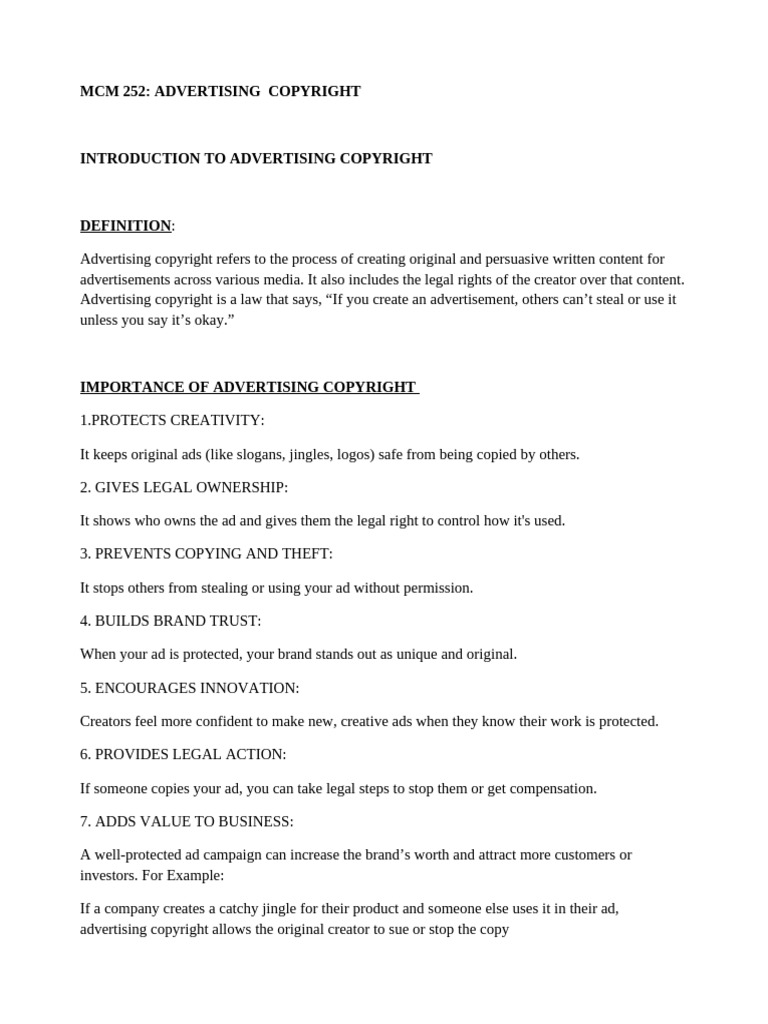 MCM 252: ADVERTISING COPYRIGHT

INTRODUCTION TO ADVERTISING COPYRIGHT

DEFINITION:

Advertising copyright refers to the process of creating original and persuasive written content for advertisements across various media. It also includes the legal rights of the creator over that content. Advertising copyright is a law that says, “If you create an advertisement, others can’t steal or use it unless you say it’s okay.”

IMPORTANCE OF ADVERTISING COPYRIGHT

1.PROTECTS CREATIVITY:

It keeps original ads (like slogans, jingles, logos) safe from being copied by others.

2. GIVES LEGAL OWNERSHIP:

It shows who owns the ad and gives them the legal right to control how it's used.

3. PREVENTS COPYING AND THEFT:

It stops others from stealing or using your ad without permission.

4. BUILDS BRAND TRUST:

When your ad is protected, your brand stands out as unique and original.

5. ENCOURAGES INNOVATION:

Creators feel more confident to make new, creative ads when they know their work is protected.

6. PROVIDES LEGAL ACTION:

If someone copies your ad, you can take legal steps to stop them or get compensation.

7. ADDS VALUE TO BUSINESS:

A well-protected ad campaign can increase the brand’s worth and attract more customers or investors. For Example:

If a company creates a catchy jingle for their product and someone else uses it in their ad, advertising copyright allows the original creator to sue or stop the copy